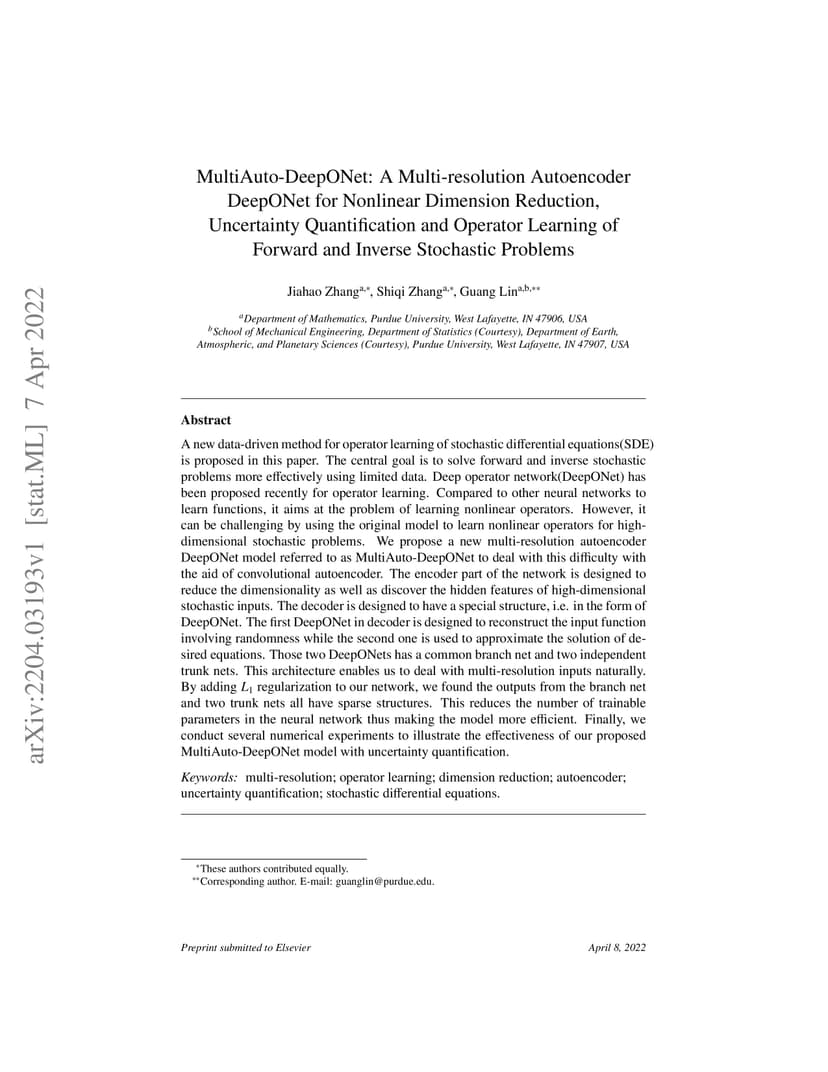 arXiv:2204.03193v1 [stat.ML] 7 Apr 2022

MultiAuto-DeepONet: A Multi-resolution Autoencoder DeepONet for Nonlinear Dimension Reduction, Uncertainty Quantification and Operator Learning of Forward and Inverse Stochastic Problems

Jiahao Zhang$^{a,*}$, Shiqi Zhang$^{a,*}$, Guang Lin$^{a,b,**}$

$^a$Department of Mathematics, Purdue University, West Lafayette, IN 47906, USA
$^b$School of Mechanical Engineering, Department of Statistics (Courtesy), Department of Earth, Atmospheric, and Planetary Sciences (Courtesy), Purdue University, West Lafayette, IN 47907, USA

Abstract

A new data-driven method for operator learning of stochastic differential equations(SDE) is proposed in this paper. The central goal is to solve forward and inverse stochastic problems more effectively using limited data. Deep operator network(DeepONet) has been proposed recently for operator learning. Compared to other neural networks to learn functions, it aims at the problem of learning nonlinear operators. However, it can be challenging by using the original model to learn nonlinear operators for high-dimensional stochastic problems. We propose a new multi-resolution autoencoder DeepONet model referred to as MultiAuto-DeepONet to deal with this difficulty with the aid of convolutional autoencoder. The encoder part of the network is designed to reduce the dimensionality as well as discover the hidden features of high-dimensional stochastic inputs. The decoder is designed to have a special structure, i.e. in the form of DeepONet. The first DeepONet in decoder is designed to reconstruct the input function involving randomness while the second one is used to approximate the solution of desired equations. Those two DeepONets has a common branch net and two independent trunk nets. This architecture enables us to deal with multi-resolution inputs naturally. By adding $L_1$ regularization to our network, we found the outputs from the branch net and two trunk nets all have sparse structures. This reduces the number of trainable parameters in the neural network thus making the model more efficient. Finally, we conduct several numerical experiments to illustrate the effectiveness of our proposed MultiAuto-DeepONet model with uncertainty quantification.

Keywords: multi-resolution; operator learning; dimension reduction; autoencoder; uncertainty quantification; stochastic differential equations.

$^*$These authors contributed equally.
$^{**}$Corresponding author. E-mail: guanglin@purdue.edu.

Preprint submitted to Elsevier April 8, 2022